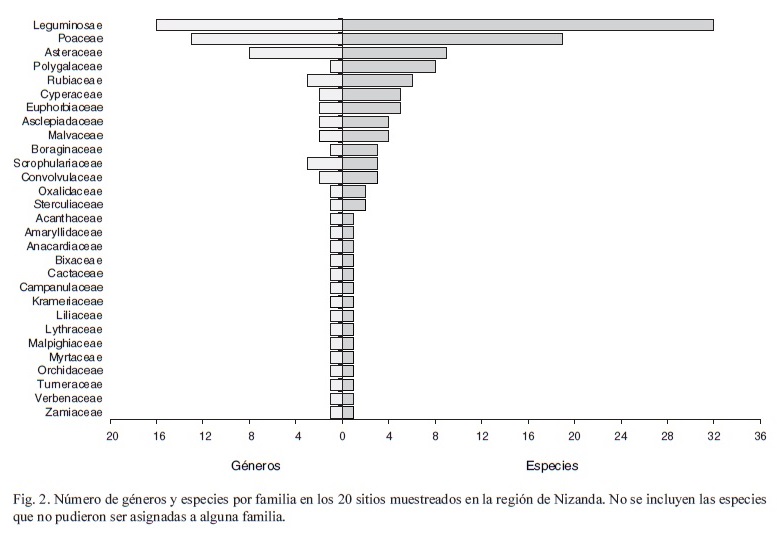 Leguminosae
Poaceae
Asteraceae
Polygalaceae
Rubiaceae
Cyperaceae
Euphorbiaceae
Asclepiadaceae
Malvaceae
Boraginaceae
Scrophulariaceae
Convolvulaceae
Oxalidaceae
Sterculiaceae
Acanthaceae
Amaryllidaceae
Anacardiaceae
Bixaceae
Cactaceae
Campanulaceae
Krameriaceae
Liliaceae
Lythraceae
Malpighiaceae
Myrtaceae
Orchidaceae
Turneraceae
Verbenaceae
Zamiaceae

20 16 12 8 4 0 4 8 12 16 20 24 28 32 36

Géneros

Especies

Fig. 2. Número de géneros y especies por familia en los 20 sitios muestreados en la región de Nizanda. No se incluyen las especies que no pudieron ser asignadas a alguna familia.